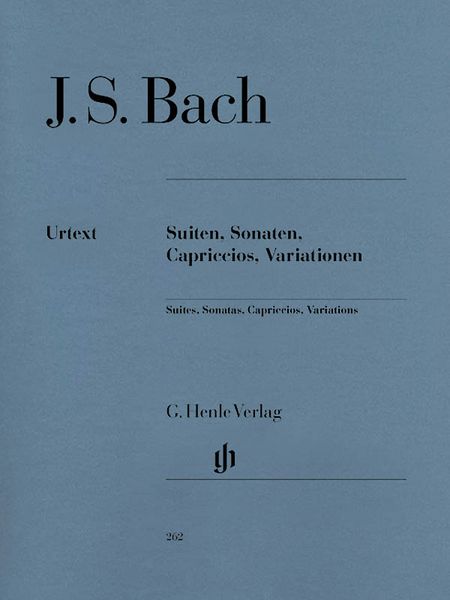 J. S. Bach

Urtext

Suiten, Sonaten, Capriccios, Variationen

Suites, Sonatas, Capriccios, Variations

G. Henle Verlag

gh

262